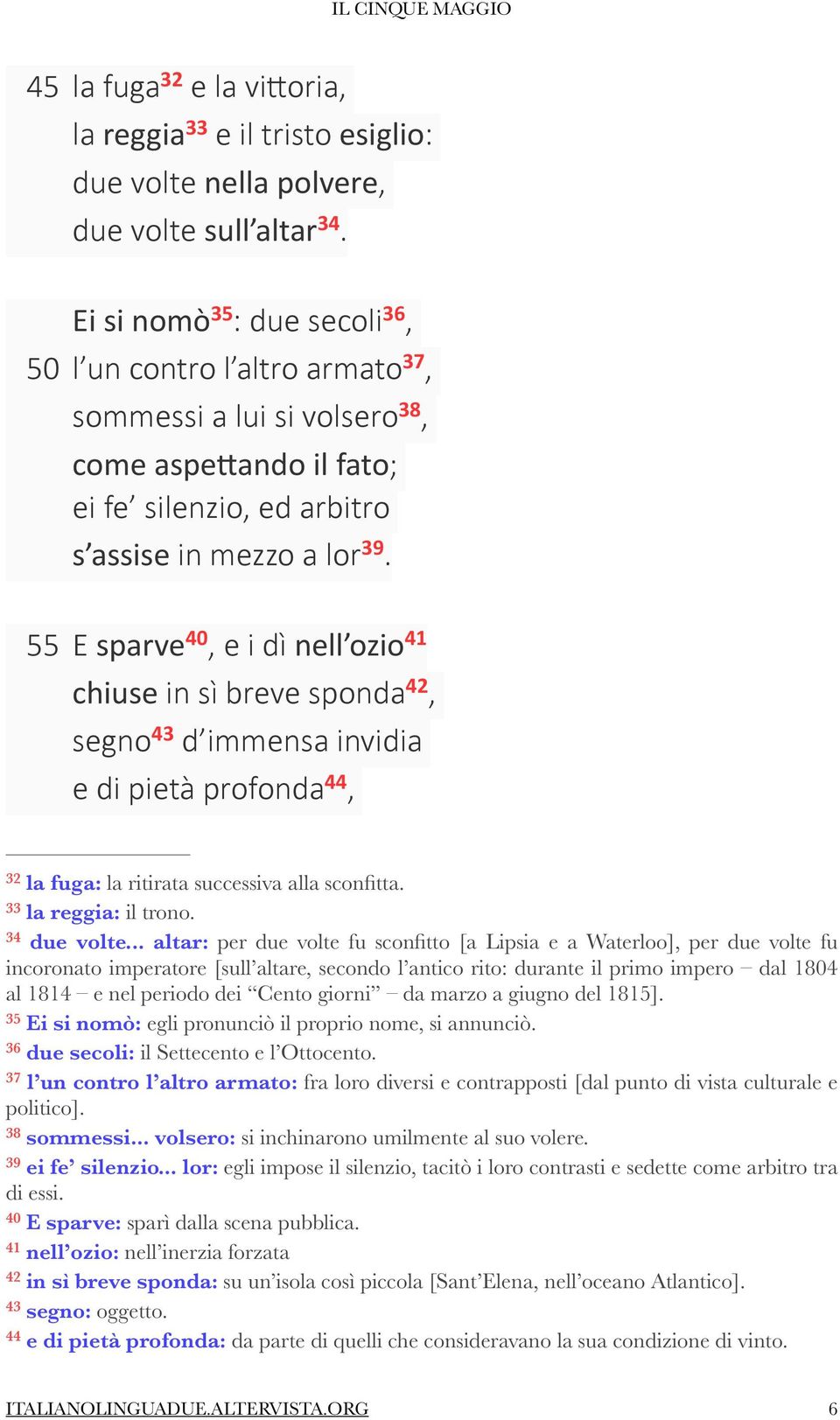 IL CINQUE MAGGIO

45 la fuga$^{32}$ e la vittoria,
la reggia$^{33}$ e il tristo esiglio:
due volte nella polvere,
due volte sull'altar$^{34}$.

Ei si nomò$^{35}$: due secoli$^{36}$,
50 l'un contro l'altro armato$^{37}$,
sommessi a lui si volsero$^{38}$,
come aspettando il fato;
ei fe' silenzio, ed arbitro
s'assise in mezzo a lor$^{39}$.

55 E sparve$^{40}$, e i dì nell'ozio$^{41}$
chiuse in sì breve sponda$^{42}$,
segno$^{43}$ d'immensa invidia
e di pietà profonda$^{44}$,

$^{32}$ la fuga: la ritirata successiva alla sconfitta.
$^{33}$ la reggia: il trono.
$^{34}$ due volte... altar: per due volte fu sconfitto [a Lipsia e a Waterloo], per due volte fu incoronato imperatore [sull'altare, secondo l'antico rito: durante il primo impero – dal 1804 al 1814 – e nel periodo dei "Cento giorni" – da marzo a giugno del 1815].
$^{35}$ Ei si nomò: egli pronunciò il proprio nome, si annunciò.
$^{36}$ due secoli: il Settecento e l'Ottocento.
$^{37}$ l'un contro l'altro armato: fra loro diversi e contrapposti [dal punto di vista culturale e politico].
$^{38}$ sommessi... volsero: si inchinarono umilmente al suo volere.
$^{39}$ ei fe' silenzio... lor: egli impose il silenzio, tacitò i loro contrasti e sedette come arbitro tra di essi.
$^{40}$ E sparve: sparì dalla scena pubblica.
$^{41}$ nell'ozio: nell'inerzia forzata
$^{42}$ in sì breve sponda: su un'isola così piccola [Sant'Elena, nell'oceano Atlantico].
$^{43}$ segno: oggetto.
$^{44}$ e di pietà profonda: da parte di quelli che consideravano la sua condizione di vinto.

ITALIANOLINGUADUE.ALTERVISTA.ORG 6